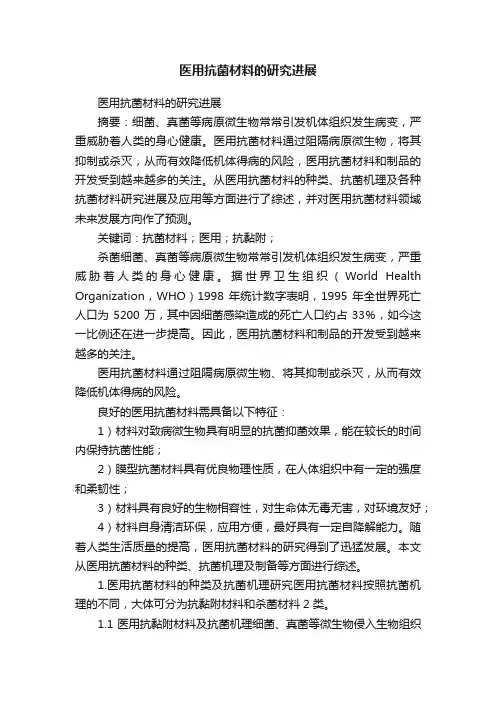 医用抗菌材料的研究进展

医用抗菌材料的研究进展

摘要：细菌、真菌等病原微生物常常引发机体组织发生病变，严重威胁着人类的身心健康。医用抗菌材料通过阻隔病原微生物，将其抑制或杀灭，从而有效降低机体得病的风险，医用抗菌材料和制品的开发受到越来越多的关注。从医用抗菌材料的种类、抗菌机理及各种抗菌材料研究进展及应用等方面进行了综述，并对医用抗菌材料领域未来发展方向作了预测。

关键词：抗菌材料；医用；抗黏附；

杀菌细菌、真菌等病原微生物常常引发机体组织发生病变，严重威胁着人类的身心健康。据世界卫生组织（World Health Organization，WHO）1998 年统计数字表明，1995 年全世界死亡人口为 5200 万，其中因细菌感染造成的死亡人口约占 33%，如今这一比例还在进一步提高。因此，医用抗菌材料和制品的开发受到越来越多的关注。

医用抗菌材料通过阻隔病原微生物、将其抑制或杀灭，从而有效降低机体得病的风险。

良好的医用抗菌材料需具备以下特征：

1）材料对致病微生物具有明显的抗菌抑菌效果，能在较长的时间内保持抗菌性能；

2）膜型抗菌材料具有优良物理性质，在人体组织中有一定的强度和柔韧性；

3）材料具有良好的生物相容性，对生命体无毒无害，对环境友好；

4）材料自身清洁环保，应用方便，最好具有一定自降解能力。随着人类生活质量的提高，医用抗菌材料的研究得到了迅猛发展。本文从医用抗菌材料的种类、抗菌机理及制备等方面进行综述。

1.医用抗菌材料的种类及抗菌机理研究医用抗菌材料按照抗菌机理的不同，大体可分为抗黏附材料和杀菌材料 2 类。

1.1 医用抗黏附材料及抗菌机理细菌、真菌等微生物侵入生物组织